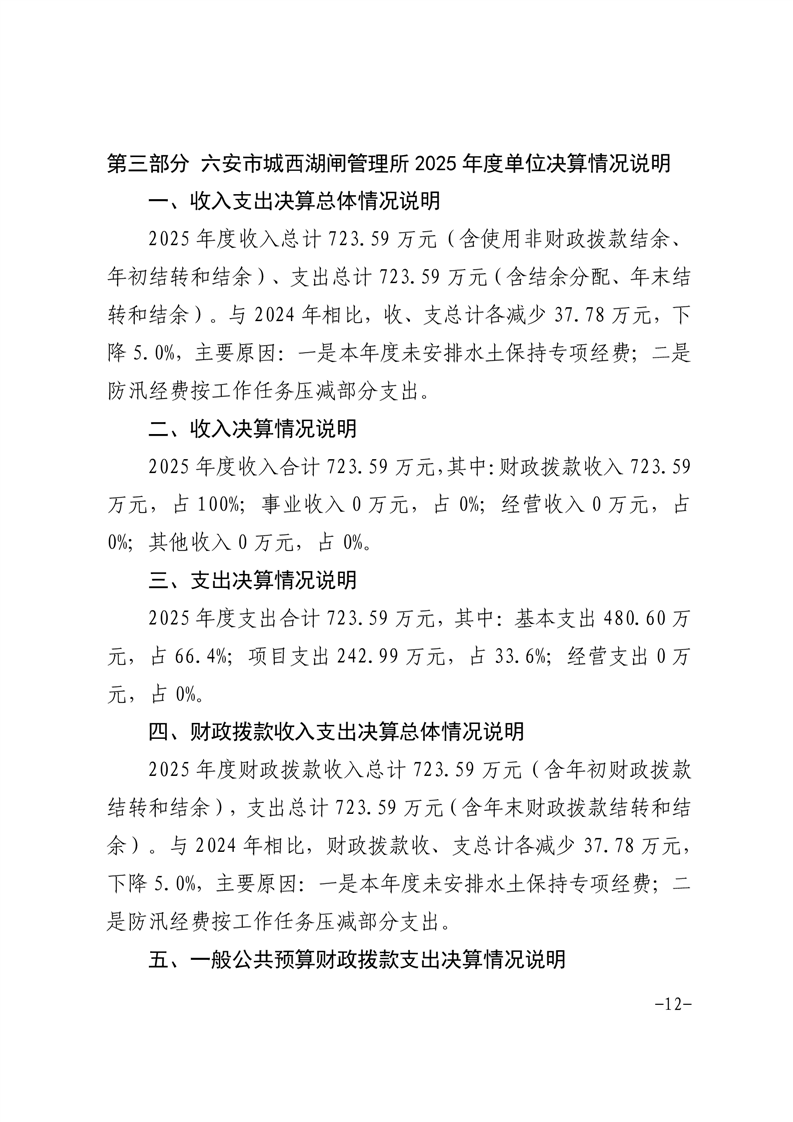 第三部分 六安市城西湖闸管理所 2025 年度单位决算情况说明

一、收入支出决算总体情况说明

2025 年度收入总计 723.59 万元（含使用非财政拨款结余、年初结转和结余）、支出总计 723.59 万元（含结余分配、年末结转和结余）。与 2024 年相比，收、支总计各减少 37.78 万元，下降 5.0%，主要原因：一是本年度未安排水土保持专项经费；二是防汛经费按工作任务压减部分支出。

二、收入决算情况说明

2025 年度收入合计 723.59 万元，其中：财政拨款收入 723.59 万元，占 100%；事业收入 0 万元，占 0%；经营收入 0 万元，占 0%；其他收入 0 万元，占 0%。

三、支出决算情况说明

2025 年度支出合计 723.59 万元，其中：基本支出 480.60 万元，占 66.4%；项目支出 242.99 万元，占 33.6%；经营支出 0 万元，占 0%。

四、财政拨款收入支出决算总体情况说明

2025 年度财政拨款收入总计 723.59 万元（含年初财政拨款结转和结余），支出总计 723.59 万元（含年末财政拨款结转和结余）。与 2024 年相比，财政拨款收、支总计各减少 37.78 万元，下降 5.0%，主要原因：一是本年度未安排水土保持专项经费；二是防汛经费按工作任务压减部分支出。

五、一般公共预算财政拨款支出决算情况说明

-12-